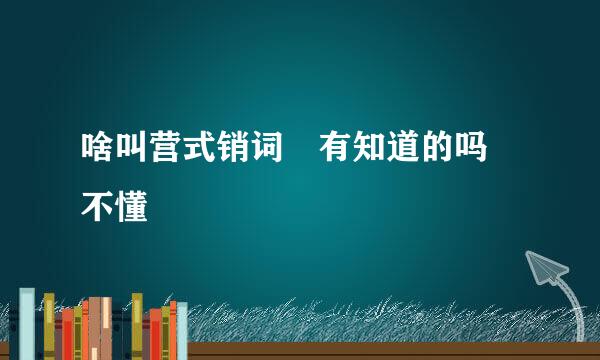 啥叫营式销词　有知道的吗不懂